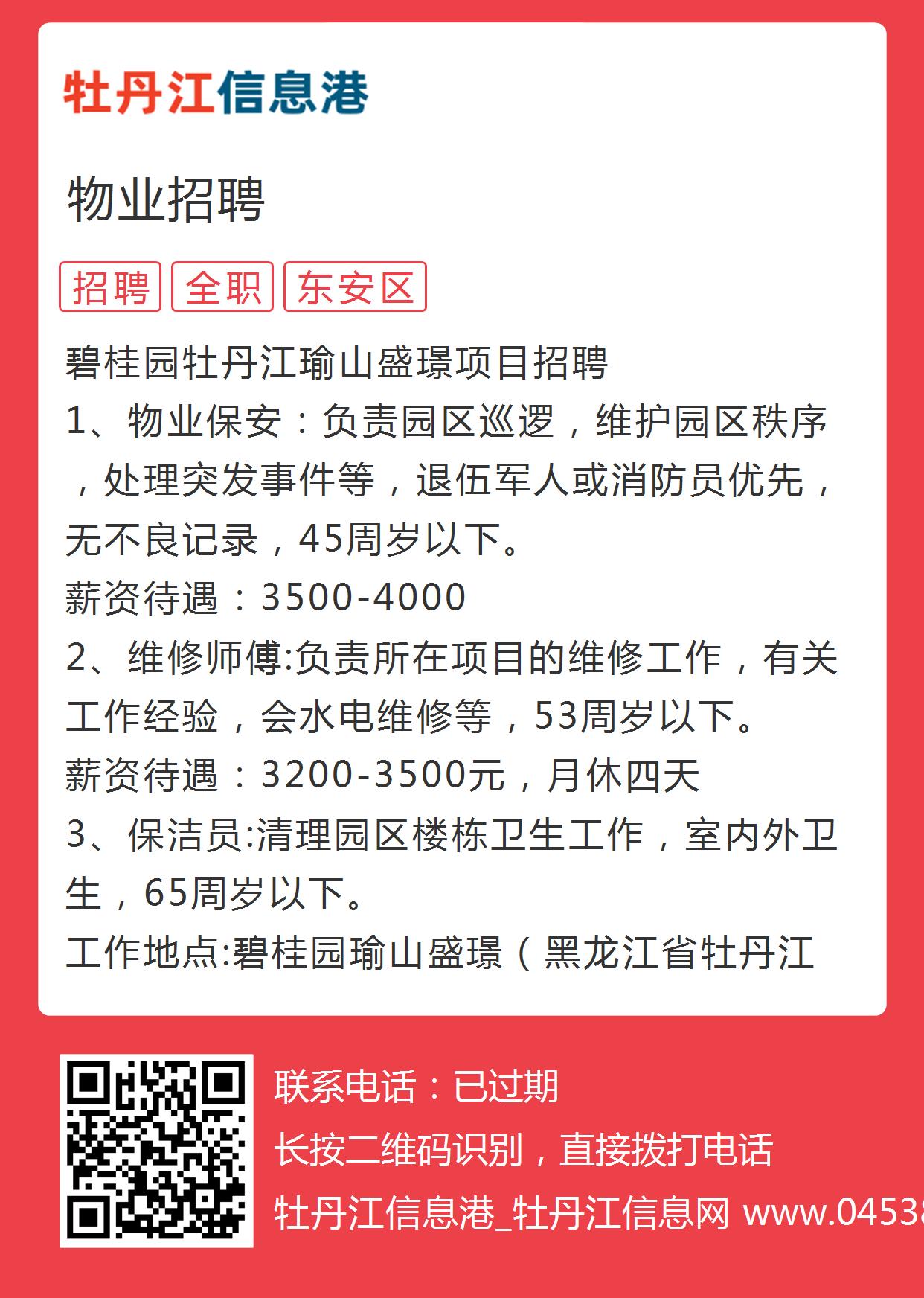 牡丹江信息港

物业招聘

招聘 全职 东安区

碧桂园牡丹江瑜山盛璟项目招聘
1、物业保安：负责园区巡逻，维护园区秩序，处理突发事件等，退伍军人或消防员优先，无不良记录，45周岁以下。
薪资待遇：3500-4000
2、维修师傅:负责所在项目的维修工作，有关工作经验，会水电维修等，53周岁以下。
薪资待遇：3200-3500元，月休四天
3、保洁员:清理园区楼栋卫生工作，室内外卫生，65周岁以下。
工作地点:碧桂园瑜山盛璟（黑龙江省牡丹江

联系电话：已过期
长按二维码识别，直接拨打电话
牡丹江信息港_牡丹江信息网 www.04538